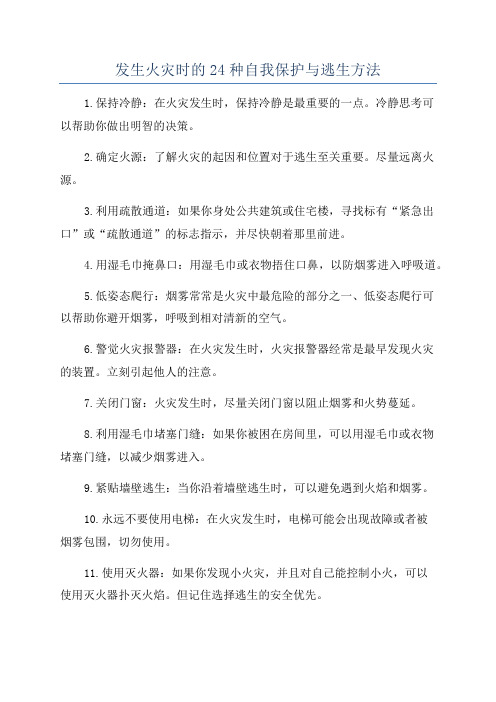 发生火灾时的24种自我保护与逃生方法

1.保持冷静：在火灾发生时，保持冷静是最重要的一点。冷静思考可以帮助你做出明智的决策。

2.确定火源：了解火灾的起因和位置对于逃生至关重要。尽量远离火源。

3.利用疏散通道：如果你身处公共建筑或住宅楼，寻找标有“紧急出口”或“疏散通道”的标志指示，并尽快朝着那里前进。

4.用湿毛巾掩鼻口：用湿毛巾或衣物捂住口鼻，以防烟雾进入呼吸道。

5.低姿态爬行：烟雾常常是火灾中最危险的部分之一、低姿态爬行可以帮助你避开烟雾，呼吸到相对清新的空气。

6.警觉火灾报警器：在火灾发生时，火灾报警器经常是最早发现火灾的装置。立刻引起他人的注意。

7.关闭门窗：火灾发生时，尽量关闭门窗以阻止烟雾和火势蔓延。

8.利用湿毛巾堵塞门缝：如果你被困在房间里，可以用湿毛巾或衣物堵塞门缝，以减少烟雾进入。

9.紧贴墙壁逃生：当你沿着墙壁逃生时，可以避免遇到火焰和烟雾。

10.永远不要使用电梯：在火灾发生时，电梯可能会出现故障或者被烟雾包围，切勿使用。

11.使用灭火器：如果你发现小火灾，并且对自己能控制小火，可以使用灭火器扑灭火焰。但记住选择逃生的安全优先。